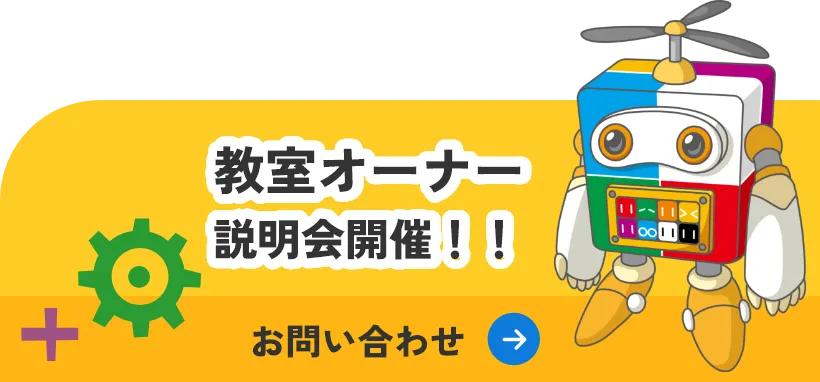 教室オーナー
説明会開催！！

お問い合わせ